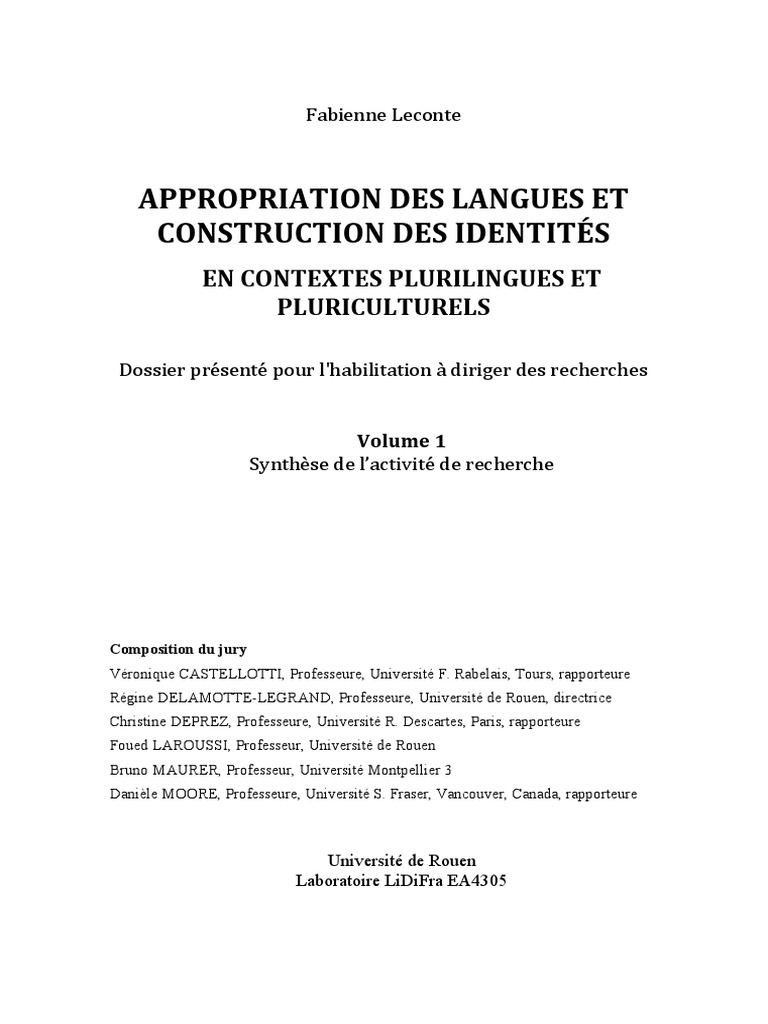 Fabienne Leconte

APPROPRIATION DES LANGUES ET CONSTRUCTION DES IDENTITÉS

EN CONTEXTES PLURILINGUES ET PLURICULTURELS

Dossier présenté pour l'habilitation à diriger des recherches

Volume 1
Synthèse de l'activité de recherche

Composition du jury
Véronique CASTELLOTTI, Professeure, Université F. Rabelais, Tours, rapporteure
Régine DELAMOTTE-LEGRAND, Professeure, Université de Rouen, directrice
Christine DEPREZ, Professeure, Université R. Descartes, Paris, rapporteure
Foued LAROUSSI, Professeur, Université de Rouen
Bruno MAURER, Professeur, Université Montpellier 3
Danièle MOORE, Professeure, Université S. Fraser, Vancouver, Canada, rapporteure

Université de Rouen
Laboratoire LiDiFra EA4305